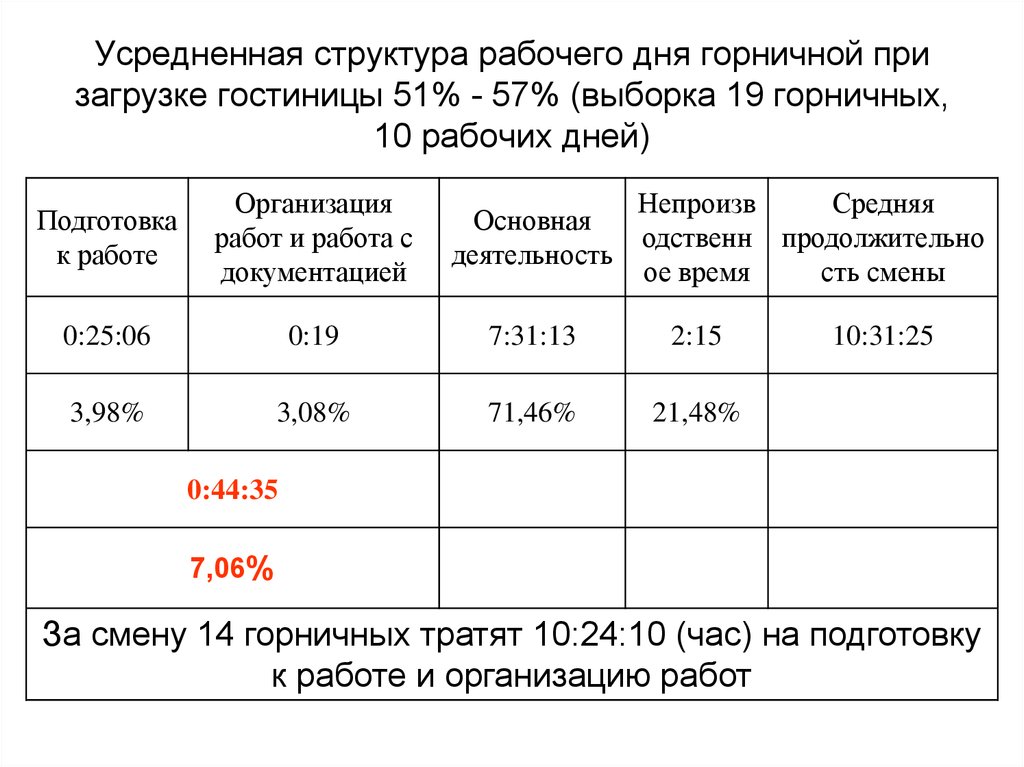 Усредненная структура рабочего дня горничной при загрузке гостиницы 51% - 57% (выборка 19 горничных, 10 рабочих дней)

| Подготовка к работе | Организация работ и работа с документацией | Основная деятельность | Непроизводственное время | Средняя продолжительность смены |
|---|---|---|---|---|
| 0:25:06 | 0:19 | 7:31:13 | 2:15 | 10:31:25 |
| 3,98% | 3,08% | 71,46% | 21,48% | |
| 0:44:35 | | | | |
| 7,06% | | | | |

За смену 14 горничных тратят 10:24:10 (час) на подготовку к работе и организацию работ